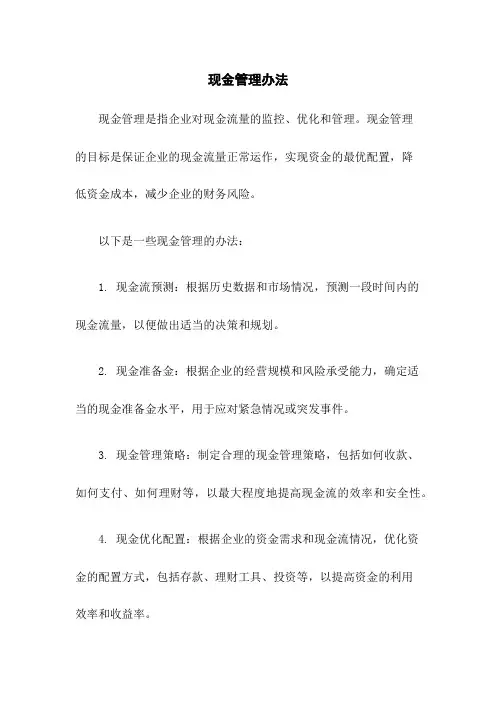 现金管理办法

现金管理是指企业对现金流量的监控、优化和管理。现金管理的目标是保证企业的现金流量正常运作，实现资金的最优配置，降低资金成本，减少企业的财务风险。

以下是一些现金管理的办法：

1. 现金流预测：根据历史数据和市场情况，预测一段时间内的现金流量，以便做出适当的决策和规划。

2. 现金准备金：根据企业的经营规模和风险承受能力，确定适当的现金准备金水平，用于应对紧急情况或突发事件。

3. 现金管理策略：制定合理的现金管理策略，包括如何收款、如何支付、如何理财等，以最大程度地提高现金流的效率和安全性。

4. 现金优化配置：根据企业的资金需求和现金流情况，优化资金的配置方式，包括存款、理财工具、投资等，以提高资金的利用效率和收益率。